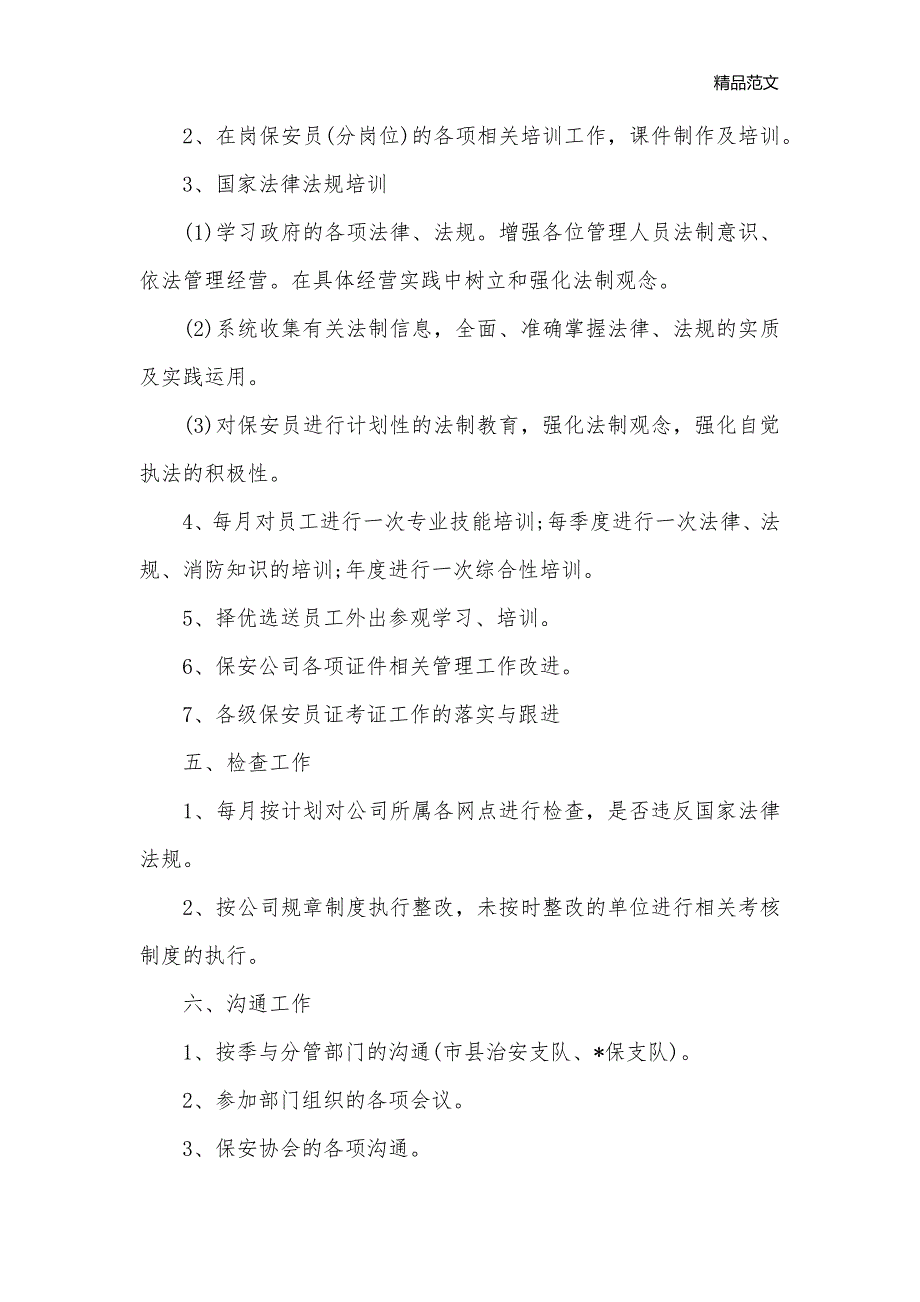 精品范文

2、在岗保安员(分岗位)的各项相关培训工作，课件制作及培训。

3、国家法律法规培训

(1)学习政府的各项法律、法规。增强各位管理人员法制意识、依法管理经营。在具体经营实践中树立和强化法制观念。

(2)系统收集有关法制信息，全面、准确掌握法律、法规的实质及实践运用。

(3)对保安员进行计划性的法制教育，强化法制观念，强化自觉执法的积极性。

4、每月对员工进行一次专业技能培训;每季度进行一次法律、法规、消防知识的培训;年度进行一次综合性培训。

5、择优选送员工外出参观学习、培训。

6、保安公司各项证件相关管理工作改进。

7、各级保安员证考证工作的落实与跟进

五、检查工作

1、每月按计划对公司所属各网点进行检查，是否违反国家法律法规。

2、按公司规章制度执行整改，未按时整改的单位进行相关考核制度的执行。

六、沟通工作

1、按季与分管部门的沟通(市县治安支队、*保支队)。

2、参加部门组织的各项会议。

3、保安协会的各项沟通。